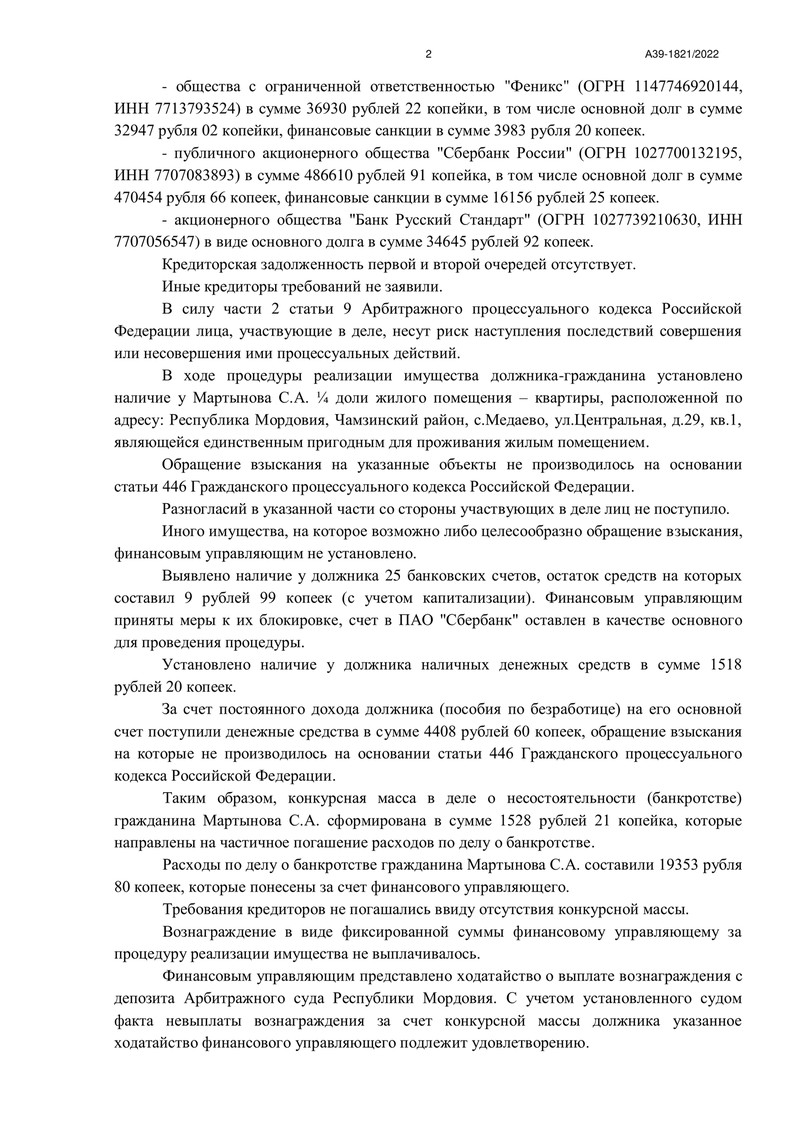 2

А39-1821/2022

- общества с ограниченной ответственностью "Феникс" (ОГРН 1147746920144, ИНН 7713793524) в сумме 36930 рублей 22 копейки, в том числе основной долг в сумме 32947 рубля 02 копейки, финансовые санкции в сумме 3983 рубля 20 копеек.

- публичного акционерного общества "Сбербанк России" (ОГРН 1027700132195, ИНН 7707083893) в сумме 486610 рублей 91 копейка, в том числе основной долг в сумме 470454 рубля 66 копеек, финансовые санкции в сумме 16156 рублей 25 копеек.

- акционерного общества "Банк Русский Стандарт" (ОГРН 1027739210630, ИНН 7707056547) в виде основного долга в сумме 34645 рублей 92 копеек.

Кредиторская задолженность первой и второй очередей отсутствует.

Иные кредиторы требований не заявили.

В силу части 2 статьи 9 Арбитражного процессуального кодекса Российской Федерации лица, участвующие в деле, несут риск наступления последствий совершения или несовершения ими процессуальных действий.

В ходе процедуры реализации имущества должника-гражданина установлено наличие у Мартынова С.А. ¼ доли жилого помещения – квартиры, расположенной по адресу: Республика Мордовия, Чамзинский район, с.Медаево, ул.Центральная, д.29, кв.1, являющейся единственным пригодным для проживания жилым помещением.

Обращение взыскания на указанные объекты не производилось на основании статьи 446 Гражданского процессуального кодекса Российской Федерации.

Разногласий в указанной части со стороны участвующих в деле лиц не поступило.

Иного имущества, на которое возможно либо целесообразно обращение взыскания, финансовым управляющим не установлено.

Выявлено наличие у должника 25 банковских счетов, остаток средств на которых составил 9 рублей 99 копеек (с учетом капитализации). Финансовым управляющим приняты меры к их блокировке, счет в ПАО "Сбербанк" оставлен в качестве основного для проведения процедуры.

Установлено наличие у должника наличных денежных средств в сумме 1518 рублей 20 копеек.

За счет постоянного дохода должника (пособия по безработице) на его основной счет поступили денежные средства в сумме 4408 рублей 60 копеек, обращение взыскания на которые не производилось на основании статьи 446 Гражданского процессуального кодекса Российской Федерации.

Таким образом, конкурсная масса в деле о несостоятельности (банкротстве) гражданина Мартынова С.А. сформирована в сумме 1528 рублей 21 копейка, которые направлены на частичное погашение расходов по делу о банкротстве.

Расходы по делу о банкротстве гражданина Мартынова С.А. составили 19353 рубля 80 копеек, которые понесены за счет финансового управляющего.

Требования кредиторов не погашались ввиду отсутствия конкурсной массы.

Вознаграждение в виде фиксированной суммы финансовому управляющему за процедуру реализации имущества не выплачивалось.

Финансовым управляющим представлено ходатайство о выплате вознаграждения с депозита Арбитражного суда Республики Мордовия. С учетом установленного судом факта невыплаты вознаграждения за счет конкурсной массы должника указанное ходатайство финансового управляющего подлежит удовлетворению.